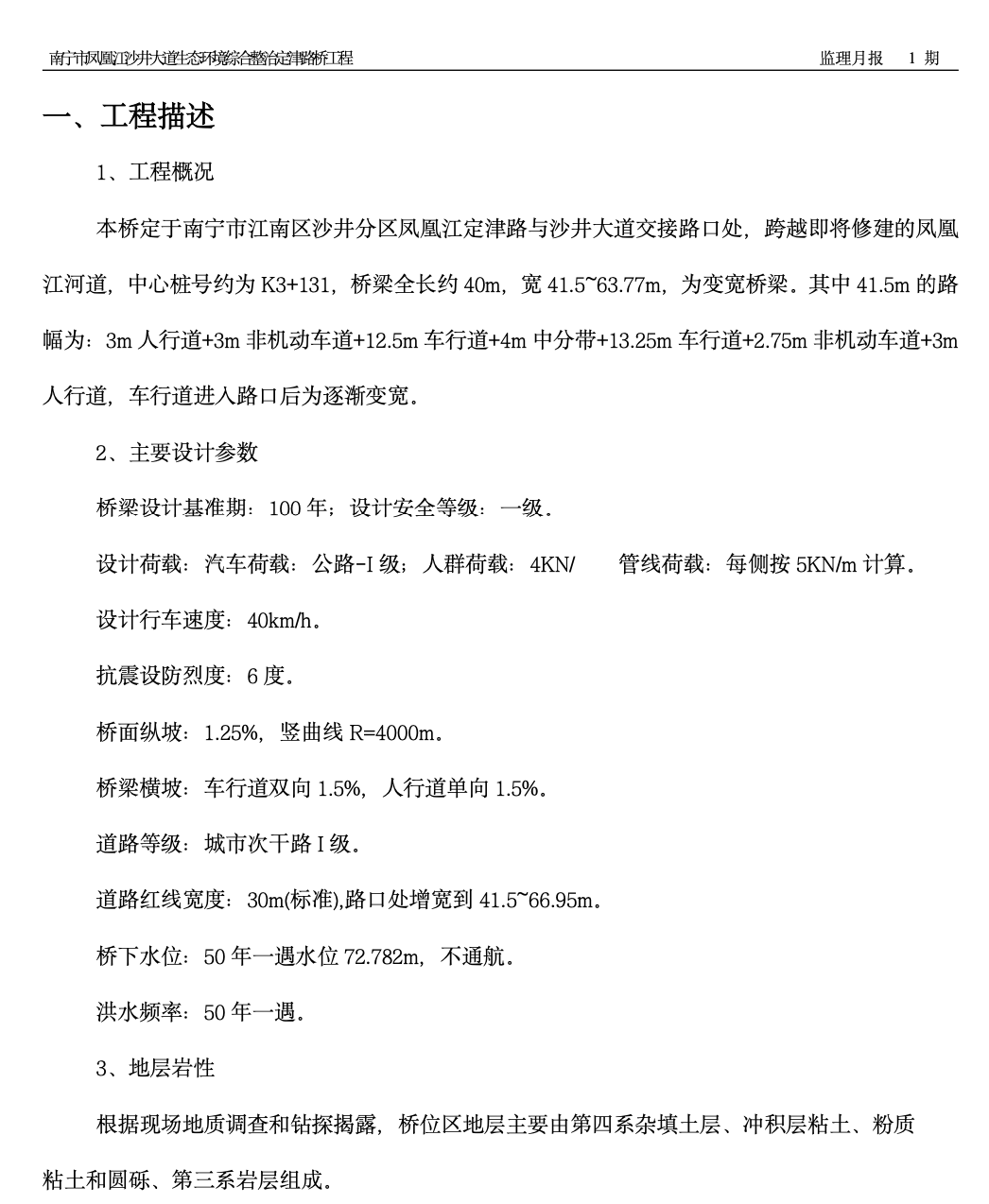 南宁市凤凰江沙井大道生态环境综合整治定津路桥工程　　监理月报　1 期

一、工程描述

1、工程概况

本桥定于南宁市江南区沙井分区凤凰江定津路与沙井大道交接路口处，跨越即将修建的凤凰江河道，中心桩号约为 K3+131，桥梁全长约 40m，宽 41.5~63.77m，为变宽桥梁。其中 41.5m 的路幅为：3m 人行道+3m 非机动车道+12.5m 车行道+4m 中分带+13.25m 车行道+2.75m 非机动车道+3m 人行道，车行道进入路口后为逐渐变宽。

2、主要设计参数

桥梁设计基准期：100 年；设计安全等级：一级。

设计荷载：汽车荷载：公路-I 级；人群荷载：4KN/　　管线荷载：每侧按 5KN/m 计算。

设计行车速度：40km/h。

抗震设防烈度：6 度。

桥面纵坡：1.25%，竖曲线 R=4000m。

桥梁横坡：车行道双向 1.5%，人行道单向 1.5%。

道路等级：城市次干路 I 级。

道路红线宽度：30m(标准),路口处增宽到 41.5~66.95m。

桥下水位：50 年一遇水位 72.782m，不通航。

洪水频率：50 年一遇。

3、地层岩性

根据现场地质调查和钻探揭露，桥位区地层主要由第四系杂填土层、冲积层粘土、粉质粘土和圆砾、第三系岩层组成。